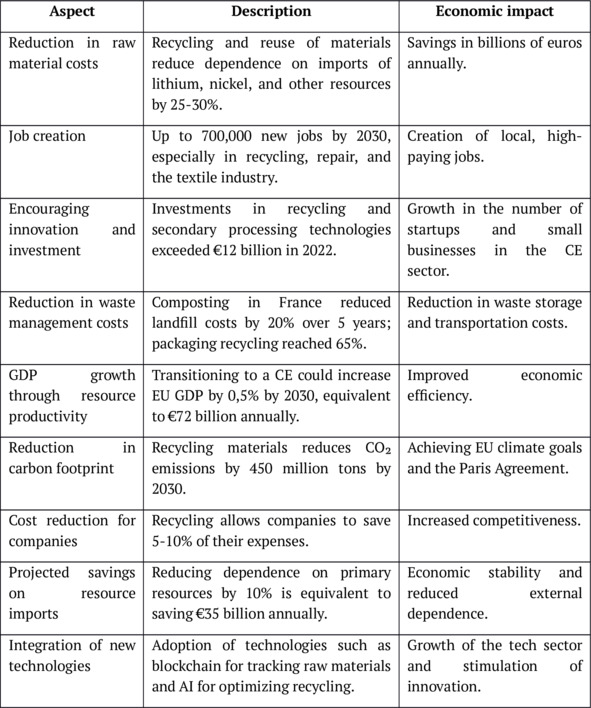 | Aspect | Description | Economic impact |
|---|---|---|
| Reduction in raw material costs | Recycling and reuse of materials reduce dependence on imports of lithium, nickel, and other resources by 25-30%. | Savings in billions of euros annually. |
| Job creation | Up to 700,000 new jobs by 2030, especially in recycling, repair, and the textile industry. | Creation of local, high-paying jobs. |
| Encouraging innovation and investment | Investments in recycling and secondary processing technologies exceeded €12 billion in 2022. | Growth in the number of startups and small businesses in the CE sector. |
| Reduction in waste management costs | Composting in France reduced landfill costs by 20% over 5 years; packaging recycling reached 65%. | Reduction in waste storage and transportation costs. |
| GDP growth through resource productivity | Transitioning to a CE could increase EU GDP by 0,5% by 2030, equivalent to €72 billion annually. | Improved economic efficiency. |
| Reduction in carbon footprint | Recycling materials reduces $CO_2$ emissions by 450 million tons by 2030. | Achieving EU climate goals and the Paris Agreement. |
| Cost reduction for companies | Recycling allows companies to save 5-10% of their expenses. | Increased competitiveness. |
| Projected savings on resource imports | Reducing dependence on primary resources by 10% is equivalent to saving €35 billion annually. | Economic stability and reduced external dependence. |
| Integration of new technologies | Adoption of technologies such as blockchain for tracking raw materials and AI for optimizing recycling. | Growth of the tech sector and stimulation of innovation. |